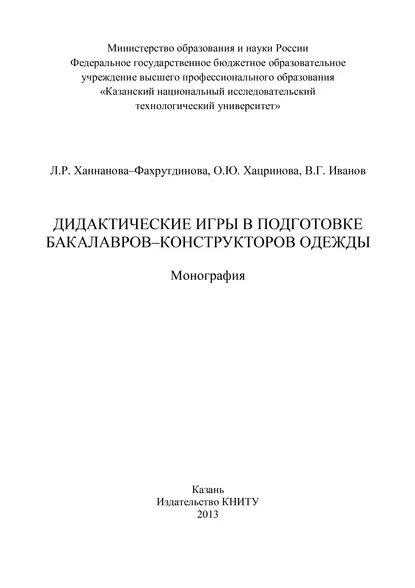 Министерство образования и науки России
Федеральное государственное бюджетное образовательное учреждение высшего профессионального образования
«Казанский национальный исследовательский технологический университет»

Л.Р. Ханнанова–Фахрутдинова, О.Ю. Хацринова, В.Г. Иванов

ДИДАКТИЧЕСКИЕ ИГРЫ В ПОДГОТОВКЕ БАКАЛАВРОВ–КОНСТРУКТОРОВ ОДЕЖДЫ

Монография

Казань
Издательство КНИТУ
2013